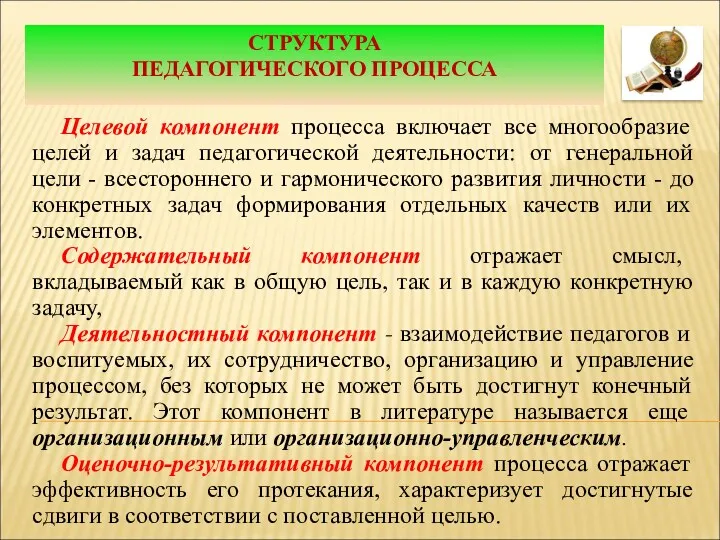 СТРУКТУРА
ПЕДАГОГИЧЕСКОГО ПРОЦЕССА

Целевой компонент процесса включает все многообразие целей и задач педагогической деятельности: от генеральной цели - всестороннего и гармонического развития личности - до конкретных задач формирования отдельных качеств или их элементов.

Содержательный компонент отражает смысл, вкладываемый как в общую цель, так и в каждую конкретную задачу,

Деятельностный компонент - взаимодействие педагогов и воспитуемых, их сотрудничество, организацию и управление процессом, без которых не может быть достигнут конечный результат. Этот компонент в литературе называется еще организационным или организационно-управленческим.

Оценочно-результативный компонент процесса отражает эффективность его протекания, характеризует достигнутые сдвиги в соответствии с поставленной целью.